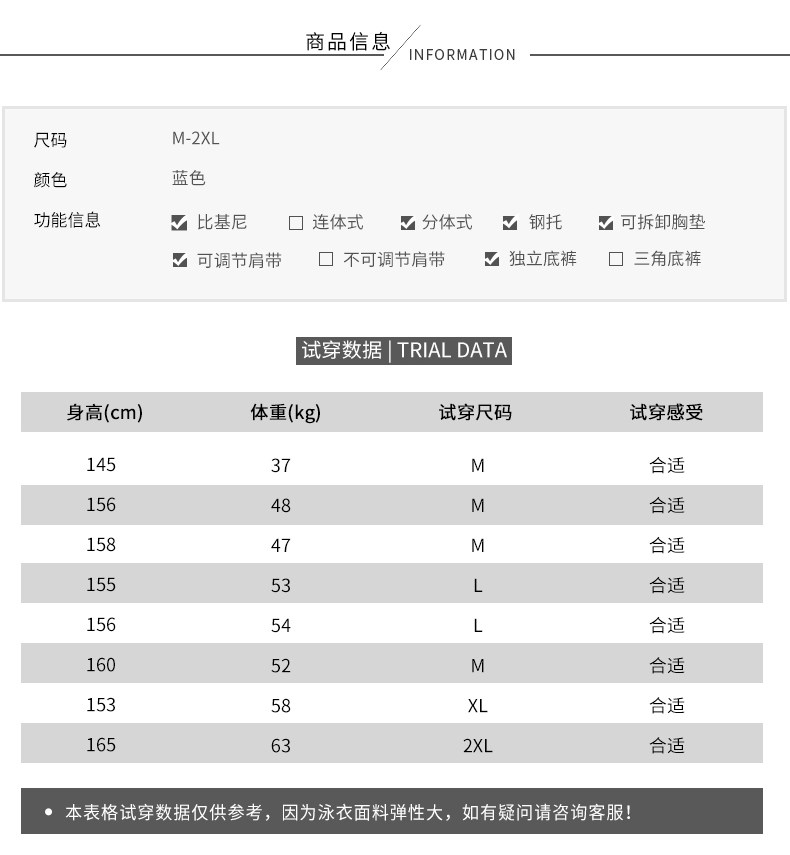 商品信息 INFORMATION

尺码 M-2XL
颜色 蓝色
功能信息 ☑ 比基尼 ☐ 连体式 ☑ 分体式 ☑ 钢托 ☑ 可拆卸胸垫
☑ 可调节肩带 ☐ 不可调节肩带 ☑ 独立底裤 ☐ 三角底裤

试穿数据 | TRIAL DATA

| 身高(cm) | 体重(kg) | 试穿尺码 | 试穿感受 |
|---|---|---|---|
| 145 | 37 | M | 合适 |
| 156 | 48 | M | 合适 |
| 158 | 47 | M | 合适 |
| 155 | 53 | L | 合适 |
| 156 | 54 | L | 合适 |
| 160 | 52 | M | 合适 |
| 153 | 58 | XL | 合适 |
| 165 | 63 | 2XL | 合适 |

• 本表格试穿数据仅供参考，因为泳衣面料弹性大，如有疑问请咨询客服！